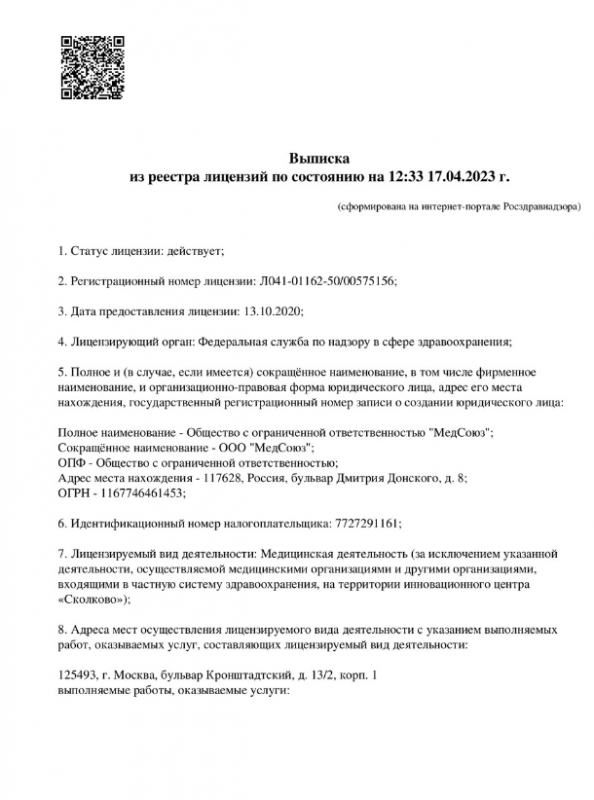 Выписка
из реестра лицензий по состоянию на 12:33 17.04.2023 г.

(сформирована на интернет-портале Росздравнадзора)

1. Статус лицензии: действует;

2. Регистрационный номер лицензии: Л041-01162-50/00575156;

3. Дата предоставления лицензии: 13.10.2020;

4. Лицензирующий орган: Федеральная служба по надзору в сфере здравоохранения;

5. Полное и (в случае, если имеется) сокращённое наименование, в том числе фирменное наименование, и организационно-правовая форма юридического лица, адрес его места нахождения, государственный регистрационный номер записи о создании юридического лица:

Полное наименование - Общество с ограниченной ответственностью "МедСоюз";
Сокращённое наименование - ООО "МедСоюз";
ОПФ - Общество с ограниченной ответственностью;
Адрес места нахождения - 117628, Россия, бульвар Дмитрия Донского, д. 8;
ОГРН - 1167746461453;

6. Идентификационный номер налогоплательщика: 7727291161;

7. Лицензируемый вид деятельности: Медицинская деятельность (за исключением указанной деятельности, осуществляемой медицинскими организациями и другими организациями, входящими в частную систему здравоохранения, на территории инновационного центра «Сколково»);

8. Адреса мест осуществления лицензируемого вида деятельности с указанием выполняемых работ, оказываемых услуг, составляющих лицензируемый вид деятельности:

125493, г. Москва, бульвар Кронштадтский, д. 13/2, корп. 1
выполняемые работы, оказываемые услуги: